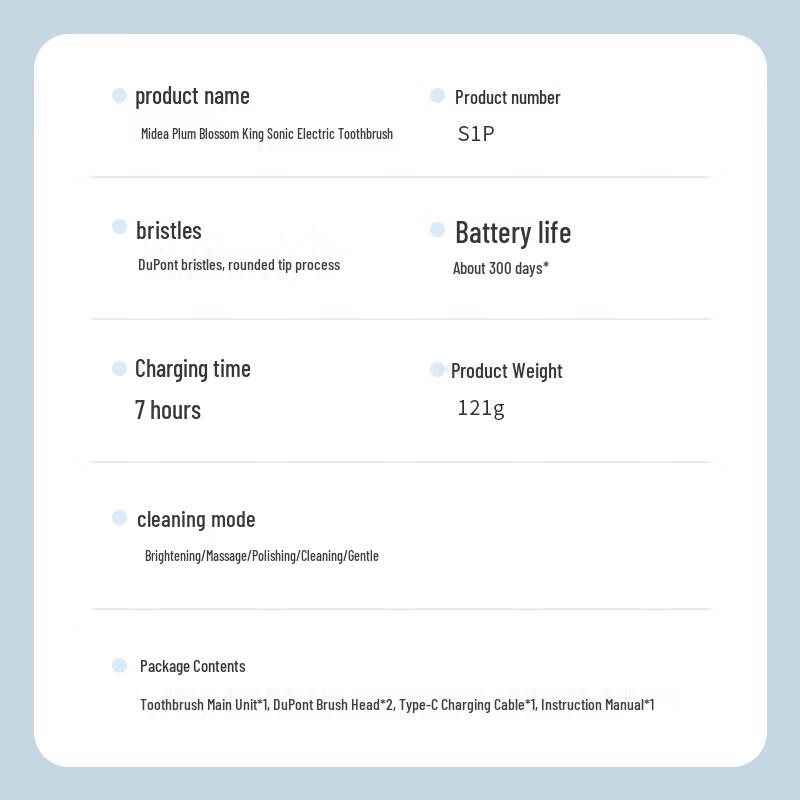 product name

Midea Plum Blossom King Sonic Electric Toothbrush

Product number

S1P

bristles

DuPont bristles, rounded tip process

Battery life

About 300 days*

Charging time

7 hours

Product Weight

121g

cleaning mode

Brightening/Massage/Polishing/Cleaning/Gentle

Package Contents

Toothbrush Main Unit*1, DuPont Brush Head*2, Type-C Charging Cable*1, Instruction Manual*1